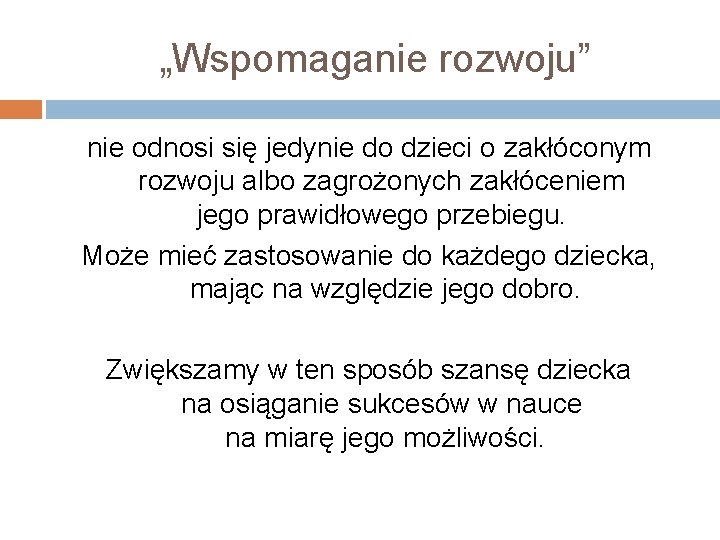 „Wspomaganie rozwoju”

nie odnosi się jedynie do dzieci o zakłóconym rozwoju albo zagrożonych zakłóceniem jego prawidłowego przebiegu.

Może mieć zastosowanie do każdego dziecka, mając na względzie jego dobro.

Zwiększamy w ten sposób szansę dziecka na osiąganie sukcesów w nauce na miarę jego możliwości.